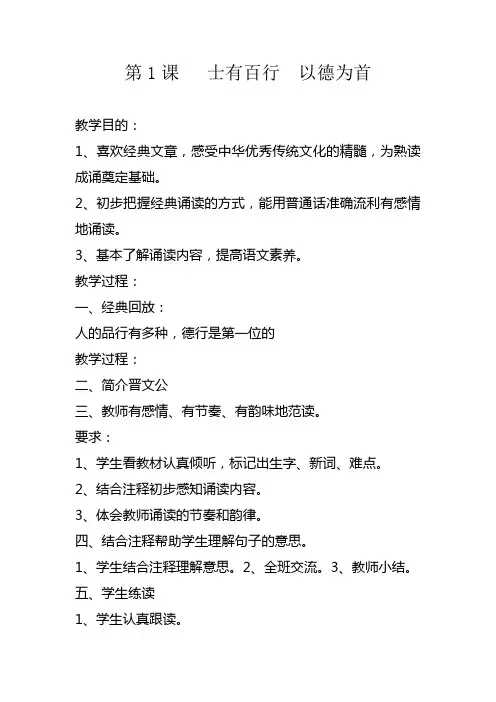 第 1 课　士有百行　以德为首

教学目的：

1、喜欢经典文章，感受中华优秀传统文化的精髓，为熟读成诵奠定基础。

2、初步把握经典诵读的方式，能用普通话准确流利有感情地诵读。

3、基本了解诵读内容，提高语文素养。

教学过程：

一、经典回放：

人的品行有多种，德行是第一位的

教学过程：

二、简介晋文公

三、教师有感情、有节奏、有韵味地范读。

要求：

1、学生看教材认真倾听，标记出生字、新词、难点。

2、结合注释初步感知诵读内容。

3、体会教师诵读的节奏和韵律。

四、结合注释帮助学生理解句子的意思。

1、学生结合注释理解意思。2、全班交流。3、教师小结。

五、学生练读

1、学生认真跟读。